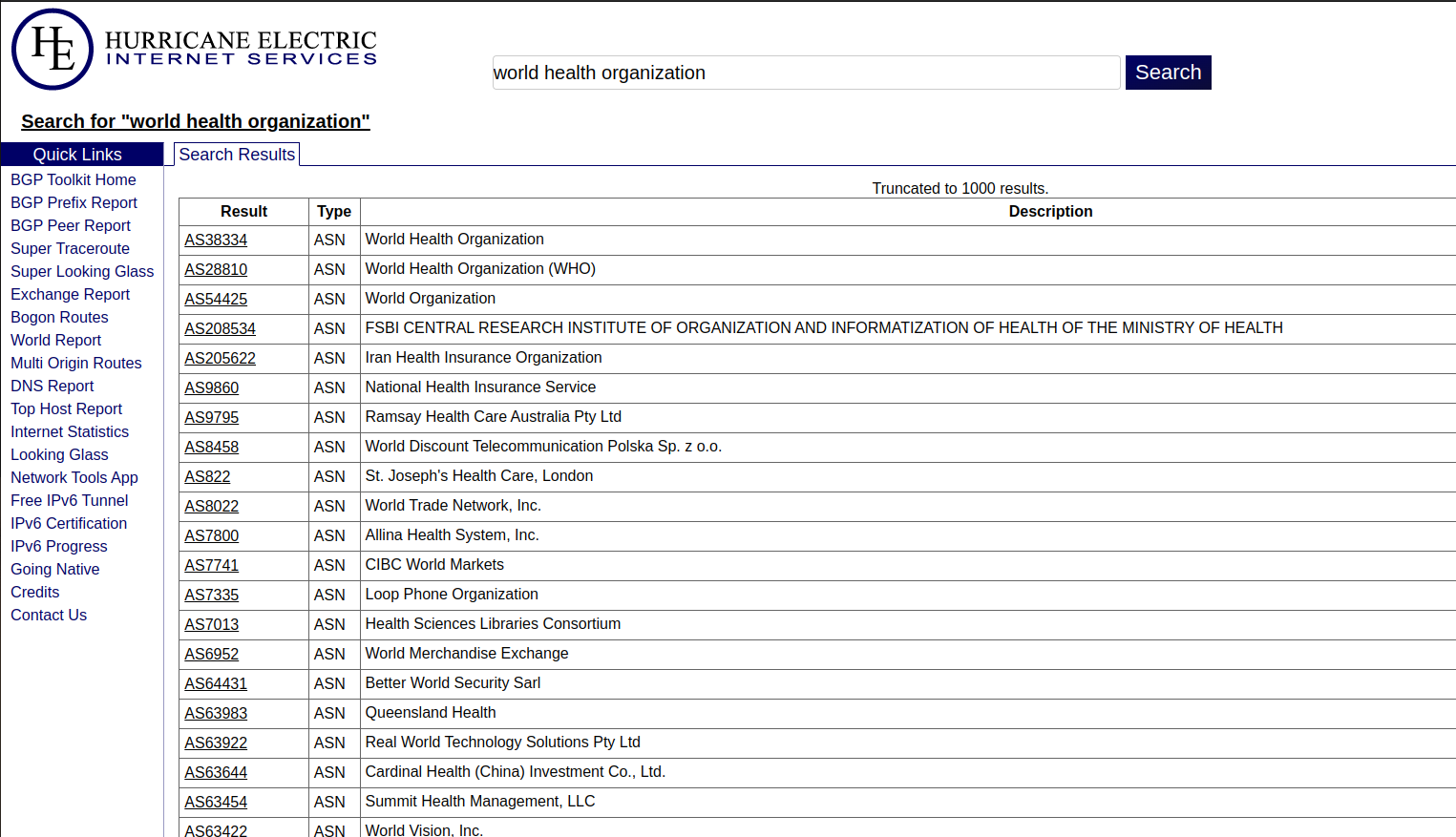 HE
HURRICANE ELECTRIC
INTERNET SERVICES

world health organization
Search

Search for "world health organization"

Quick Links
BGP Toolkit Home
BGP Prefix Report
BGP Peer Report
Super Traceroute
Super Looking Glass
Exchange Report
Bogon Routes
World Report
Multi Origin Routes
DNS Report
Top Host Report
Internet Statistics
Looking Glass
Network Tools App
Free IPv6 Tunnel
IPv6 Certification
IPv6 Progress
Going Native
Credits
Contact Us

Search Results

Truncated to 1000 results.

| Result | Type | Description |
|---|---|---|
| AS38334 | ASN | World Health Organization |
| AS28810 | ASN | World Health Organization (WHO) |
| AS54425 | ASN | World Organization |
| AS208534 | ASN | FSBI CENTRAL RESEARCH INSTITUTE OF ORGANIZATION AND INFORMATIZATION OF HEALTH OF THE MINISTRY OF HEALTH |
| AS205622 | ASN | Iran Health Insurance Organization |
| AS9860 | ASN | National Health Insurance Service |
| AS9795 | ASN | Ramsay Health Care Australia Pty Ltd |
| AS8458 | ASN | World Discount Telecommunication Polska Sp. z o.o. |
| AS822 | ASN | St. Joseph's Health Care, London |
| AS8022 | ASN | World Trade Network, Inc. |
| AS7800 | ASN | Allina Health System, Inc. |
| AS7741 | ASN | CIBC World Markets |
| AS7335 | ASN | Loop Phone Organization |
| AS7013 | ASN | Health Sciences Libraries Consortium |
| AS6952 | ASN | World Merchandise Exchange |
| AS64431 | ASN | Better World Security Sarl |
| AS63983 | ASN | Queensland Health |
| AS63922 | ASN | Real World Technology Solutions Pty Ltd |
| AS63644 | ASN | Cardinal Health (China) Investment Co., Ltd. |
| AS63454 | ASN | Summit Health Management, LLC |
| AS63422 | ASN | World Vision, Inc. |